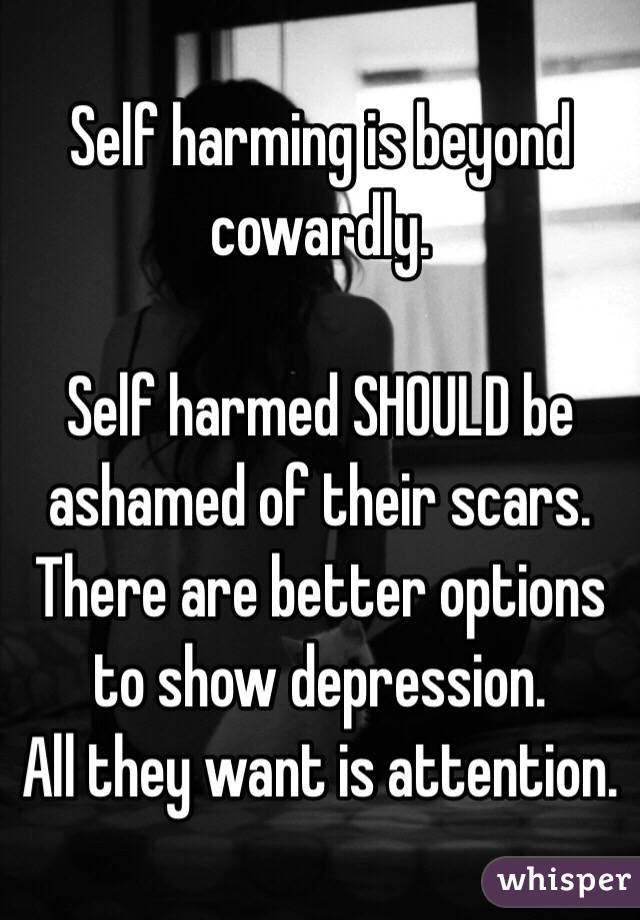 Self harming is beyond cowardly.

Self harmed SHOULD be ashamed of their scars.
There are better options to show depression.
All they want is attention.

whisper